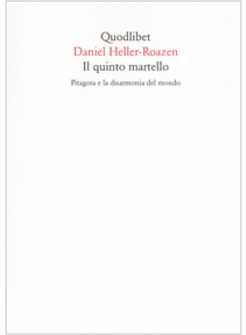 Quodlibet
Daniel Heller-Roazen
Il quinto martello

Pitagora e la disarmonia del mondo